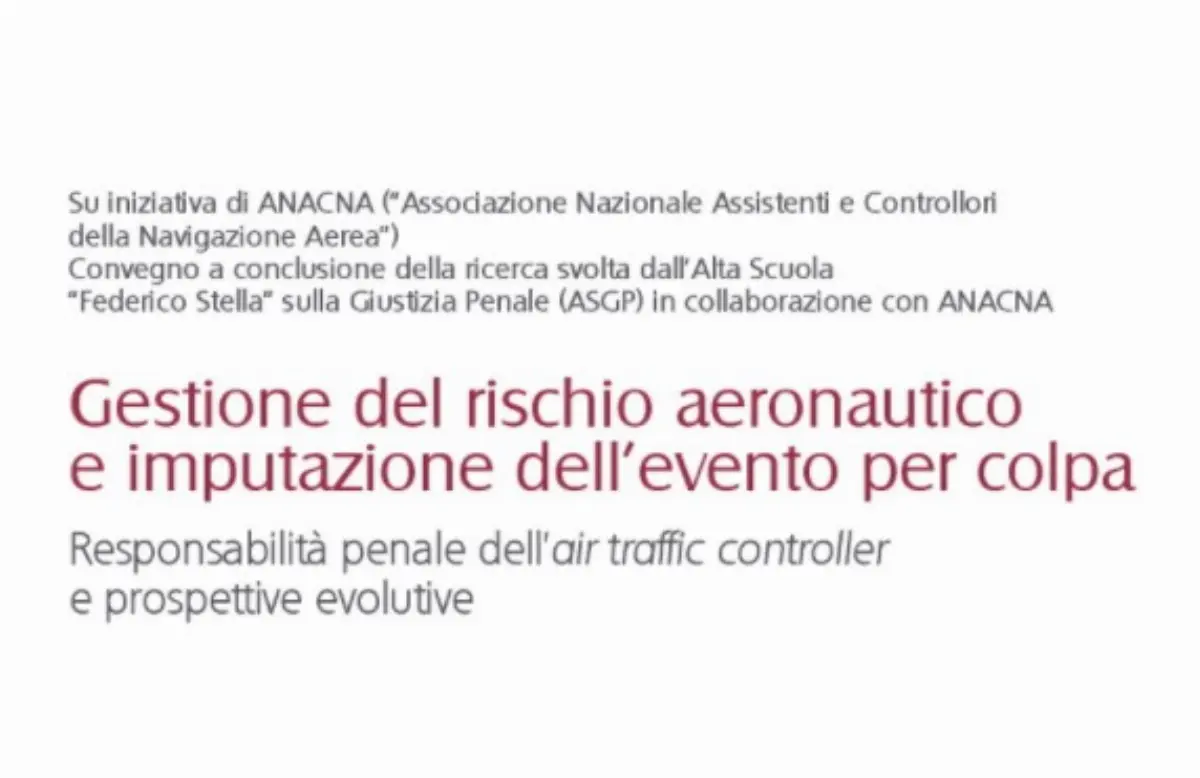 Su iniziativa di ANACNA ("Associazione Nazionale Assistenti e Controllori della Navigazione Aerea")
Convegno a conclusione della ricerca svolta dall'Alta Scuola "Federico Stella" sulla Giustizia Penale (ASGP) in collaborazione con ANACNA

Gestione del rischio aeronautico e imputazione dell'evento per colpa

Responsabilità penale dell'air traffic controller e prospettive evolutive